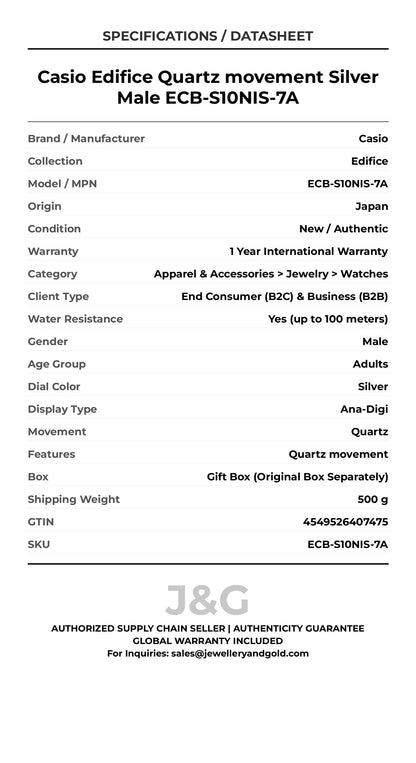 SPECIFICATIONS / DATASHEET

Casio Edifice Quartz movement Silver Male ECB-S10NIS-7A

| | |
|---|---|
| Brand / Manufacturer | Casio |
| Collection | Edifice |
| Model / MPN | ECB-S10NIS-7A |
| Origin | Japan |
| Condition | New / Authentic |
| Warranty | 1 Year International Warranty |
| Category | Apparel & Accessories > Jewelry > Watches |
| Client Type | End Consumer (B2C) & Business (B2B) |
| Water Resistance | Yes (up to 100 meters) |
| Gender | Male |
| Age Group | Adults |
| Dial Color | Silver |
| Display Type | Ana-Digi |
| Movement | Quartz |
| Features | Quartz movement |
| Box | Gift Box (Original Box Separately) |
| Shipping Weight | 500 g |
| GTIN | 4549526407475 |
| SKU | ECB-S10NIS-7A |

J&G

AUTHORIZED SUPPLY CHAIN SELLER | AUTHENTICITY GUARANTEE
GLOBAL WARRANTY INCLUDED
For Inquiries: sales@jewelleryandgold.com